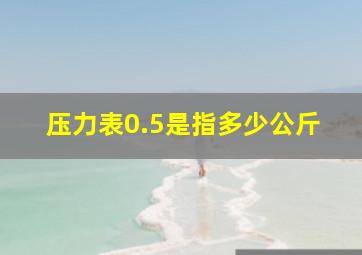 压力表0.5是指多少公斤